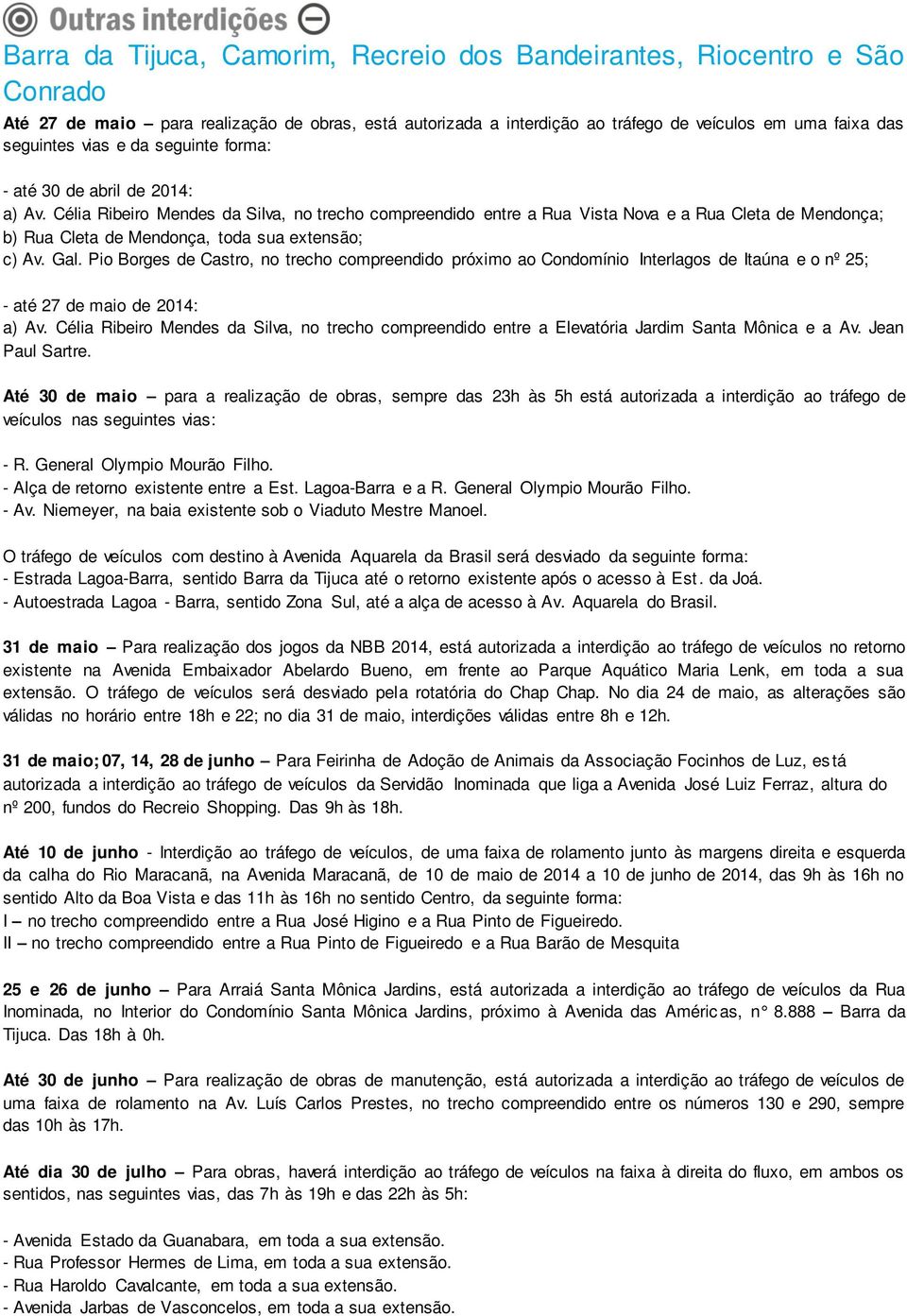 Outras interdições

Barra da Tijuca, Camorim, Recreio dos Bandeirantes, Riocentro e São Conrado

Até 27 de maio – para realização de obras, está autorizada a interdição ao tráfego de veículos em uma faixa das seguintes vias e da seguinte forma:

- até 30 de abril de 2014:
a) Av. Célia Ribeiro Mendes da Silva, no trecho compreendido entre a Rua Vista Nova e a Rua Cleta de Mendonça;
b) Rua Cleta de Mendonça, toda sua extensão;
c) Av. Gal. Pio Borges de Castro, no trecho compreendido próximo ao Condomínio Interlagos de Itaúna e o nº 25;

- até 27 de maio de 2014:
a) Av. Célia Ribeiro Mendes da Silva, no trecho compreendido entre a Elevatória Jardim Santa Mônica e a Av. Jean Paul Sartre.

Até 30 de maio – para a realização de obras, sempre das 23h às 5h está autorizada a interdição ao tráfego de veículos nas seguintes vias:

- R. General Olympio Mourão Filho.
- Alça de retorno existente entre a Est. Lagoa-Barra e a R. General Olympio Mourão Filho.
- Av. Niemeyer, na baia existente sob o Viaduto Mestre Manoel.

O tráfego de veículos com destino à Avenida Aquarela da Brasil será desviado da seguinte forma:
- Estrada Lagoa-Barra, sentido Barra da Tijuca até o retorno existente após o acesso à Est. da Joá.
- Autoestrada Lagoa - Barra, sentido Zona Sul, até a alça de acesso à Av. Aquarela do Brasil.

31 de maio – Para realização dos jogos da NBB 2014, está autorizada a interdição ao tráfego de veículos no retorno existente na Avenida Embaixador Abelardo Bueno, em frente ao Parque Aquático Maria Lenk, em toda a sua extensão. O tráfego de veículos será desviado pela rotatória do Chap Chap. No dia 24 de maio, as alterações são válidas no horário entre 18h e 22; no dia 31 de maio, interdições válidas entre 8h e 12h.

31 de maio; 07, 14, 28 de junho – Para Feirinha de Adoção de Animais da Associação Focinhos de Luz, está autorizada a interdição ao tráfego de veículos da Servidão Inominada que liga a Avenida José Luiz Ferraz, altura do nº 200, fundos do Recreio Shopping. Das 9h às 18h.

Até 10 de junho - Interdição ao tráfego de veículos, de uma faixa de rolamento junto às margens direita e esquerda da calha do Rio Maracanã, na Avenida Maracanã, de 10 de maio de 2014 a 10 de junho de 2014, das 9h às 16h no sentido Alto da Boa Vista e das 11h às 16h no sentido Centro, da seguinte forma:
I – no trecho compreendido entre a Rua José Higino e a Rua Pinto de Figueiredo.
II – no trecho compreendido entre a Rua Pinto de Figueiredo e a Rua Barão de Mesquita

25 e 26 de junho – Para Arraiá Santa Mônica Jardins, está autorizada a interdição ao tráfego de veículos da Rua Inominada, no Interior do Condomínio Santa Mônica Jardins, próximo à Avenida das Américas, n° 8.888 – Barra da Tijuca. Das 18h à 0h.

Até 30 de junho – Para realização de obras de manutenção, está autorizada a interdição ao tráfego de veículos de uma faixa de rolamento na Av. Luís Carlos Prestes, no trecho compreendido entre os números 130 e 290, sempre das 10h às 17h.

Até dia 30 de julho – Para obras, haverá interdição ao tráfego de veículos na faixa à direita do fluxo, em ambos os sentidos, nas seguintes vias, das 7h às 19h e das 22h às 5h:

- Avenida Estado da Guanabara, em toda a sua extensão.
- Rua Professor Hermes de Lima, em toda a sua extensão.
- Rua Haroldo Cavalcante, em toda a sua extensão.
- Avenida Jarbas de Vasconcelos, em toda a sua extensão.